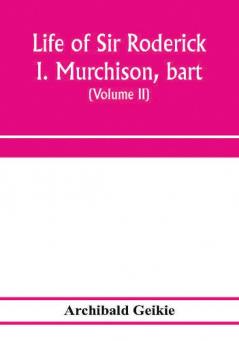 Life of Sir Roderick I. Murchison, bart

(Volume II)

Archibald Geikie